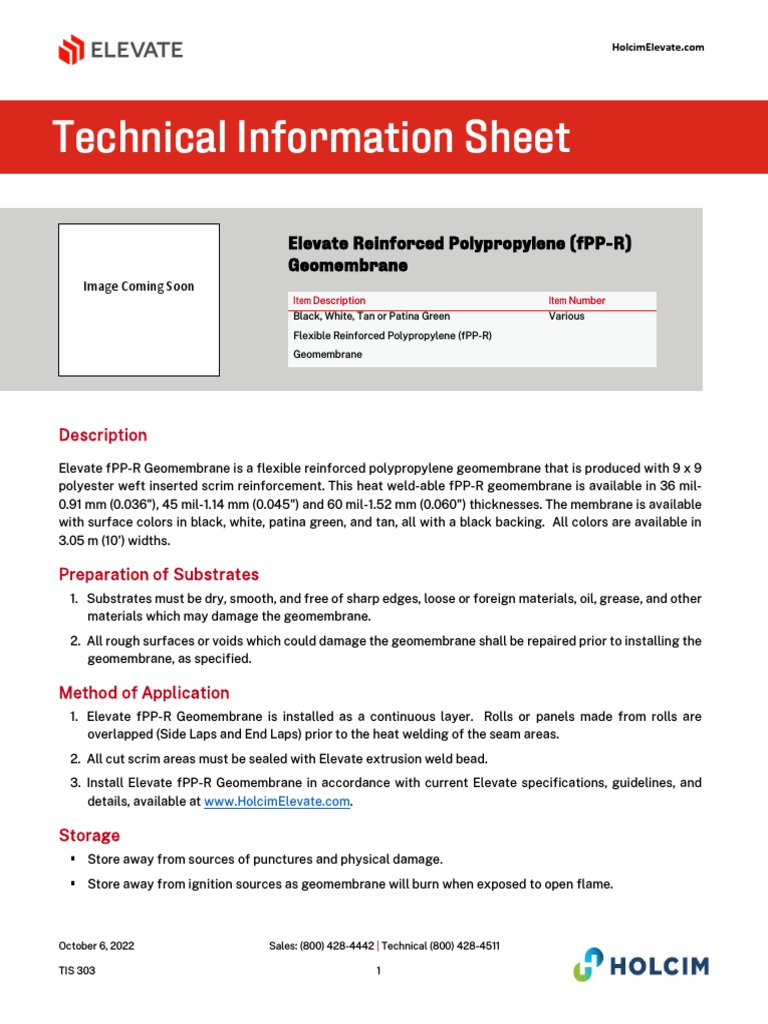 ELEVATE

HolcimElevate.com

Technical Information Sheet

Image Coming Soon

Elevate Reinforced Polypropylene (fPP-R) Geomembrane

| Item Description | Item Number |
|---|---|
| Black, White, Tan or Patina Green Flexible Reinforced Polypropylene (fPP-R) Geomembrane | Various |

Description

Elevate fPP-R Geomembrane is a flexible reinforced polypropylene geomembrane that is produced with 9 x 9 polyester weft inserted scrim reinforcement. This heat weld-able fPP-R geomembrane is available in 36 mil-0.91 mm (0.036"), 45 mil-1.14 mm (0.045") and 60 mil-1.52 mm (0.060") thicknesses. The membrane is available with surface colors in black, white, patina green, and tan, all with a black backing. All colors are available in 3.05 m (10') widths.

Preparation of Substrates

1. Substrates must be dry, smooth, and free of sharp edges, loose or foreign materials, oil, grease, and other materials which may damage the geomembrane.
2. All rough surfaces or voids which could damage the geomembrane shall be repaired prior to installing the geomembrane, as specified.

Method of Application

1. Elevate fPP-R Geomembrane is installed as a continuous layer. Rolls or panels made from rolls are overlapped (Side Laps and End Laps) prior to the heat welding of the seam areas.
2. All cut scrim areas must be sealed with Elevate extrusion weld bead.
3. Install Elevate fPP-R Geomembrane in accordance with current Elevate specifications, guidelines, and details, available at www.HolcimElevate.com.

Storage

▪ Store away from sources of punctures and physical damage.
▪ Store away from ignition sources as geomembrane will burn when exposed to open flame.

October 6, 2022
Sales: (800) 428-4442 | Technical (800) 428-4511
TIS 303
1
HOLCIM